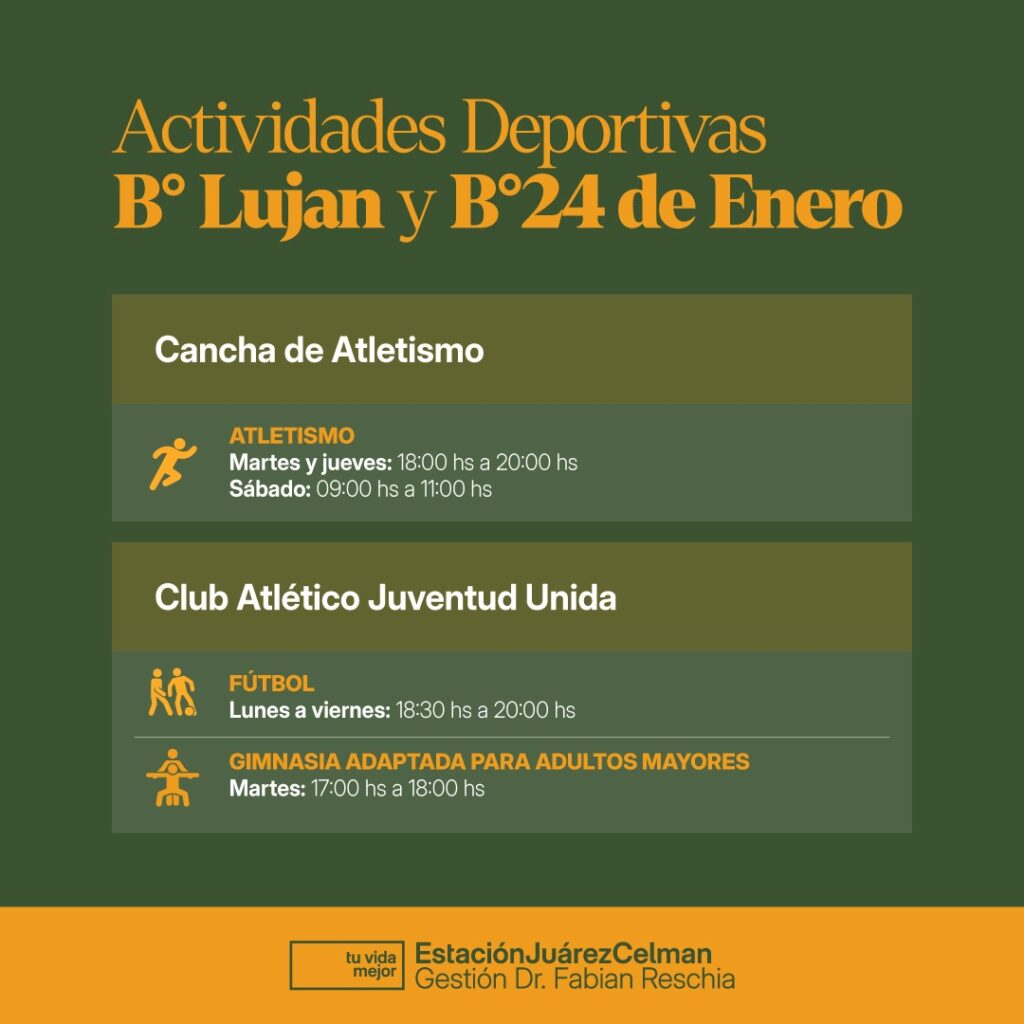 Actividades Deportivas
B° Lujan y B°24 de Enero

Cancha de Atletismo

ATLETISMO
Martes y jueves: 18:00 hs a 20:00 hs
Sábado: 09:00 hs a 11:00 hs

Club Atlético Juventud Unida

FÚTBOL
Lunes a viernes: 18:30 hs a 20:00 hs

GIMNASIA ADAPTADA PARA ADULTOS MAYORES
Martes: 17:00 hs a 18:00 hs

tu vida mejor
EstaciónJuárezCelman
Gestión Dr. Fabian Reschia